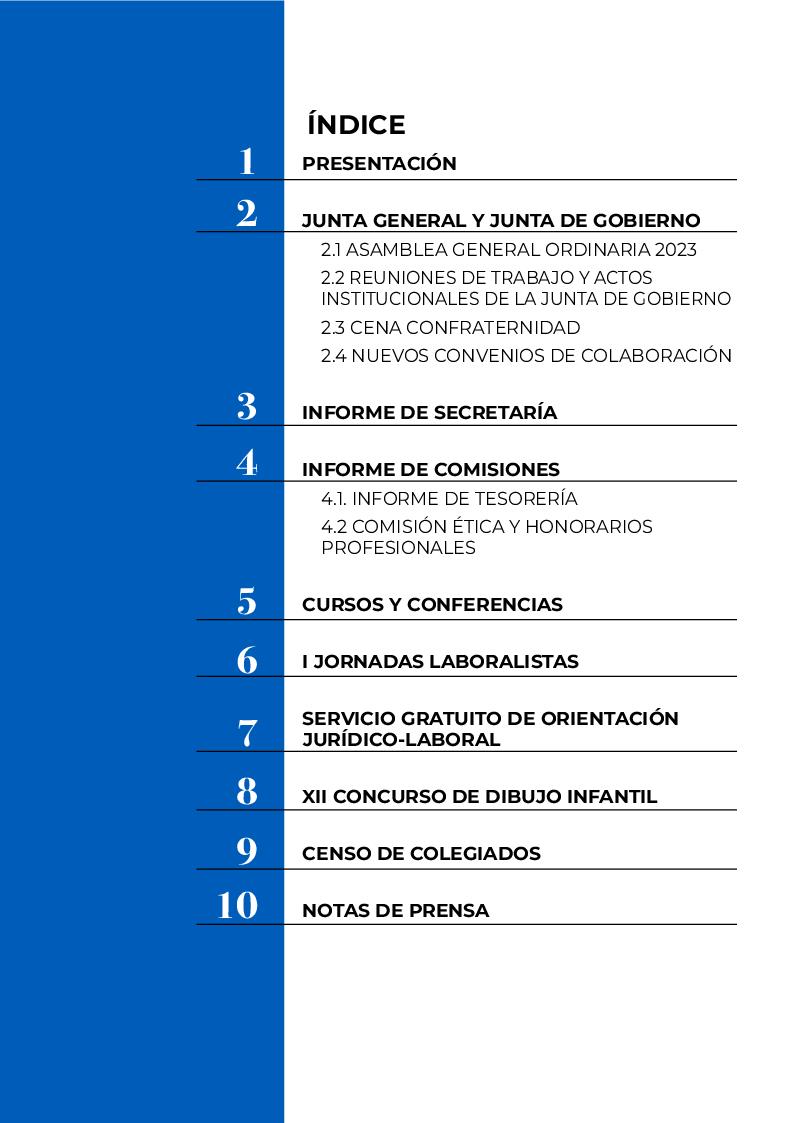 ÍNDICE

1 PRESENTACIÓN

2 JUNTA GENERAL Y JUNTA DE GOBIERNO

2.1 ASAMBLEA GENERAL ORDINARIA 2023

2.2 REUNIONES DE TRABAJO Y ACTOS INSTITUCIONALES DE LA JUNTA DE GOBIERNO

2.3 CENA CONFRATERNIDAD

2.4 NUEVOS CONVENIOS DE COLABORACIÓN

3 INFORME DE SECRETARÍA

4 INFORME DE COMISIONES

4.1. INFORME DE TESORERÍA

4.2 COMISIÓN ÉTICA Y HONORARIOS PROFESIONALES

5 CURSOS Y CONFERENCIAS

6 I JORNADAS LABORALISTAS

7 SERVICIO GRATUITO DE ORIENTACIÓN JURÍDICO-LABORAL

8 XII CONCURSO DE DIBUJO INFANTIL

9 CENSO DE COLEGIADOS

10 NOTAS DE PRENSA